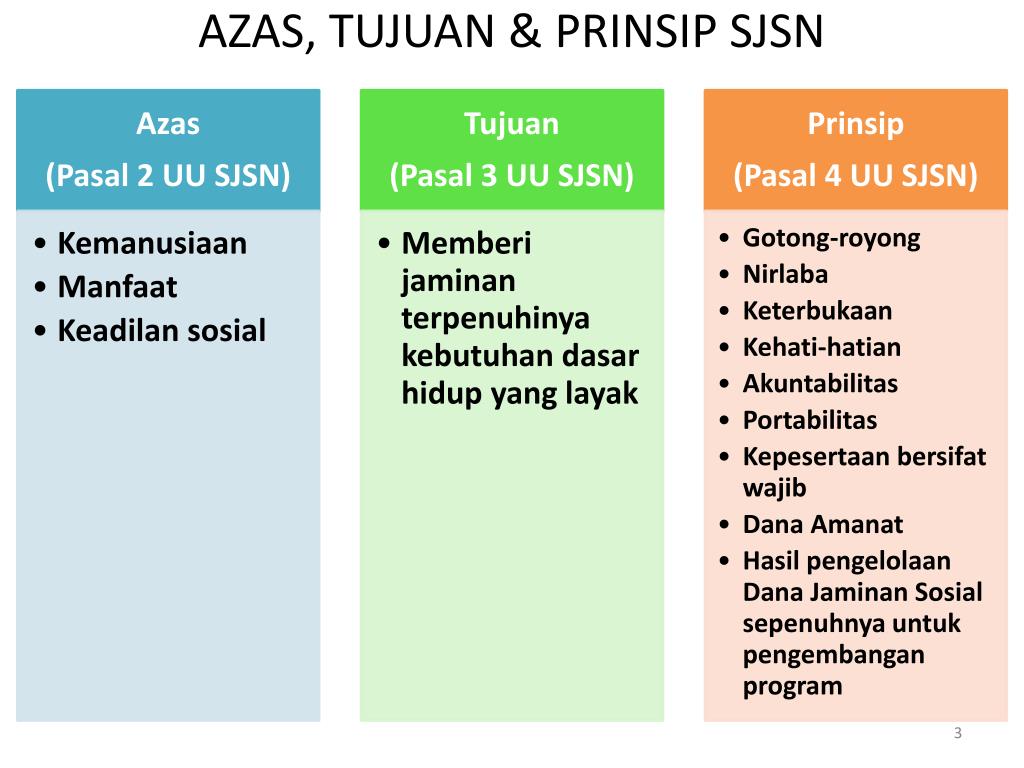 AZAS, TUJUAN & PRINSIP SJSN

Azas
(Pasal 2 UU SJSN)

• Kemanusiaan
• Manfaat
• Keadilan sosial

Tujuan
(Pasal 3 UU SJSN)

• Memberi jaminan terpenuhinya kebutuhan dasar hidup yang layak

Prinsip
(Pasal 4 UU SJSN)

• Gotong-royong
• Nirlaba
• Keterbukaan
• Kehati-hatian
• Akuntabilitas
• Portabilitas
• Kepesertaan bersifat wajib
• Dana Amanat
• Hasil pengelolaan Dana Jaminan Sosial sepenuhnya untuk pengembangan program

3